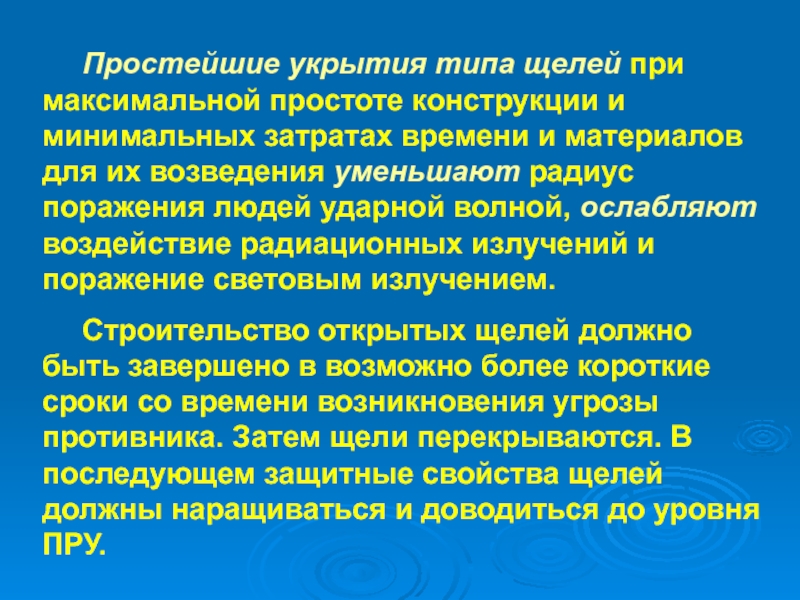 Простейшие укрытия типа щелей при максимальной простоте конструкции и минимальных затратах времени и материалов для их возведения уменьшают радиус поражения людей ударной волной, ослабляют воздействие радиационных излучений и поражение световым излучением.

Строительство открытых щелей должно быть завершено в возможно более короткие сроки со времени возникновения угрозы противника. Затем щели перекрываются. В последующем защитные свойства щелей должны наращиваться и доводиться до уровня ПРУ.